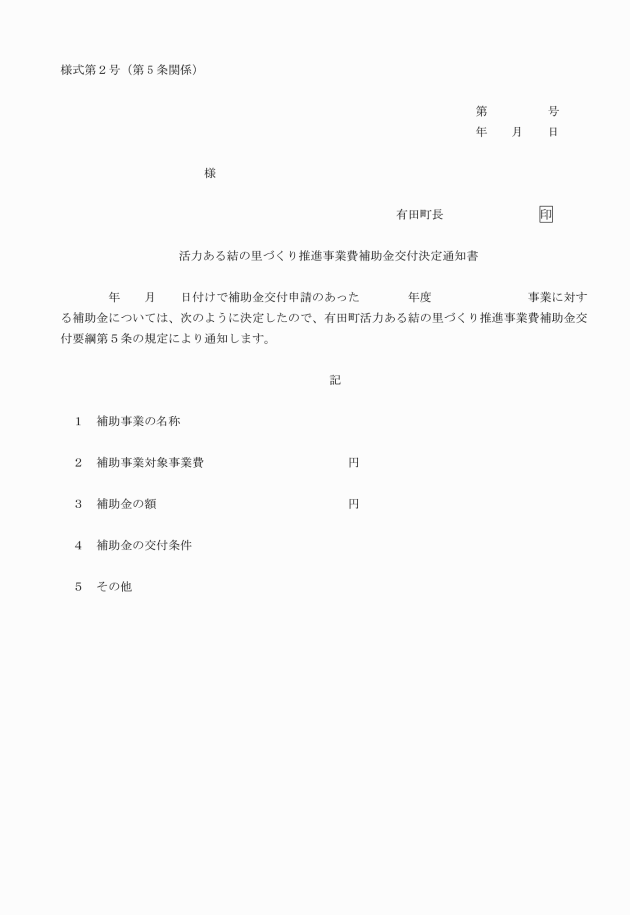 様式第２号（第５条関係）

第　　　　号
年　　月　　日

様

有田町長　　　　　　　　印

活力ある結の里づくり推進事業費補助金交付決定通知書

年　　月　　日付けで補助金交付申請のあった　　　　年度　　　　　　　　事業に対する補助金については、次のように決定したので、有田町活力ある結の里づくり推進事業費補助金交付要綱第５条の規定により通知します。

記

１　補助事業の名称

２　補助事業対象事業費　　　　　　　　　円

３　補助金の額　　　　　　　　　　　　　円

４　補助金の交付条件

５　その他